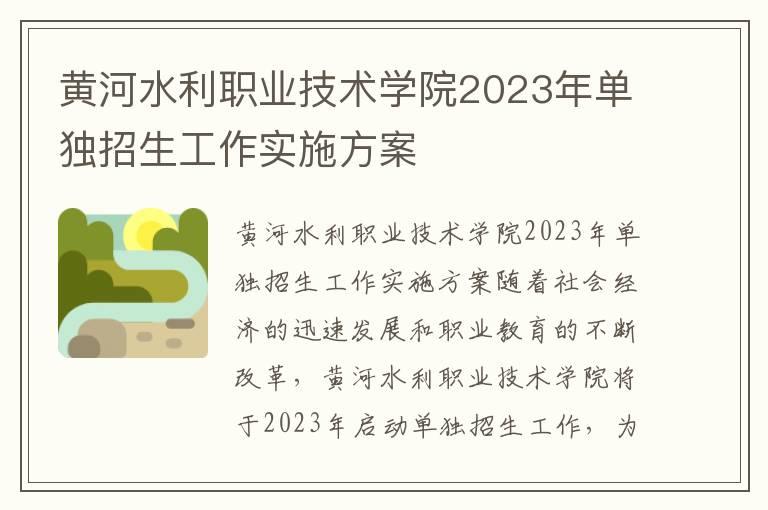 黄河水利职业技术学院2023年单独招生工作实施方案

黄河水利职业技术学院2023年单独招生工作实施方案随着社会经济的迅速发展和职业教育的不断改革，黄河水利职业技术学院将于2023年启动单独招生工作，为